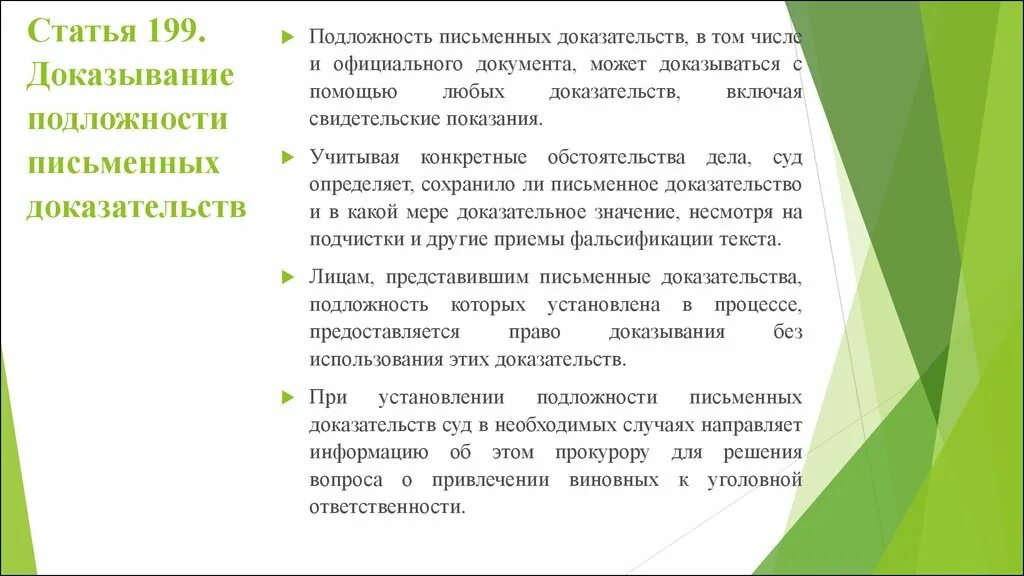 Статья 199. Доказывание подложности письменных доказательств

Подложность письменных доказательств, в том числе и официального документа, может доказываться с помощью любых доказательств, включая свидетельские показания.

Учитывая конкретные обстоятельства дела, суд определяет, сохранило ли письменное доказательство и в какой мере доказательное значение, несмотря на подчистки и другие приемы фальсификации текста.

Лицам, представившим письменные доказательства, подложность которых установлена в процессе, предоставляется право доказывания без использования этих доказательств.

При установлении подложности письменных доказательств суд в необходимых случаях направляет информацию об этом прокурору для решения вопроса о привлечении виновных к уголовной ответственности.